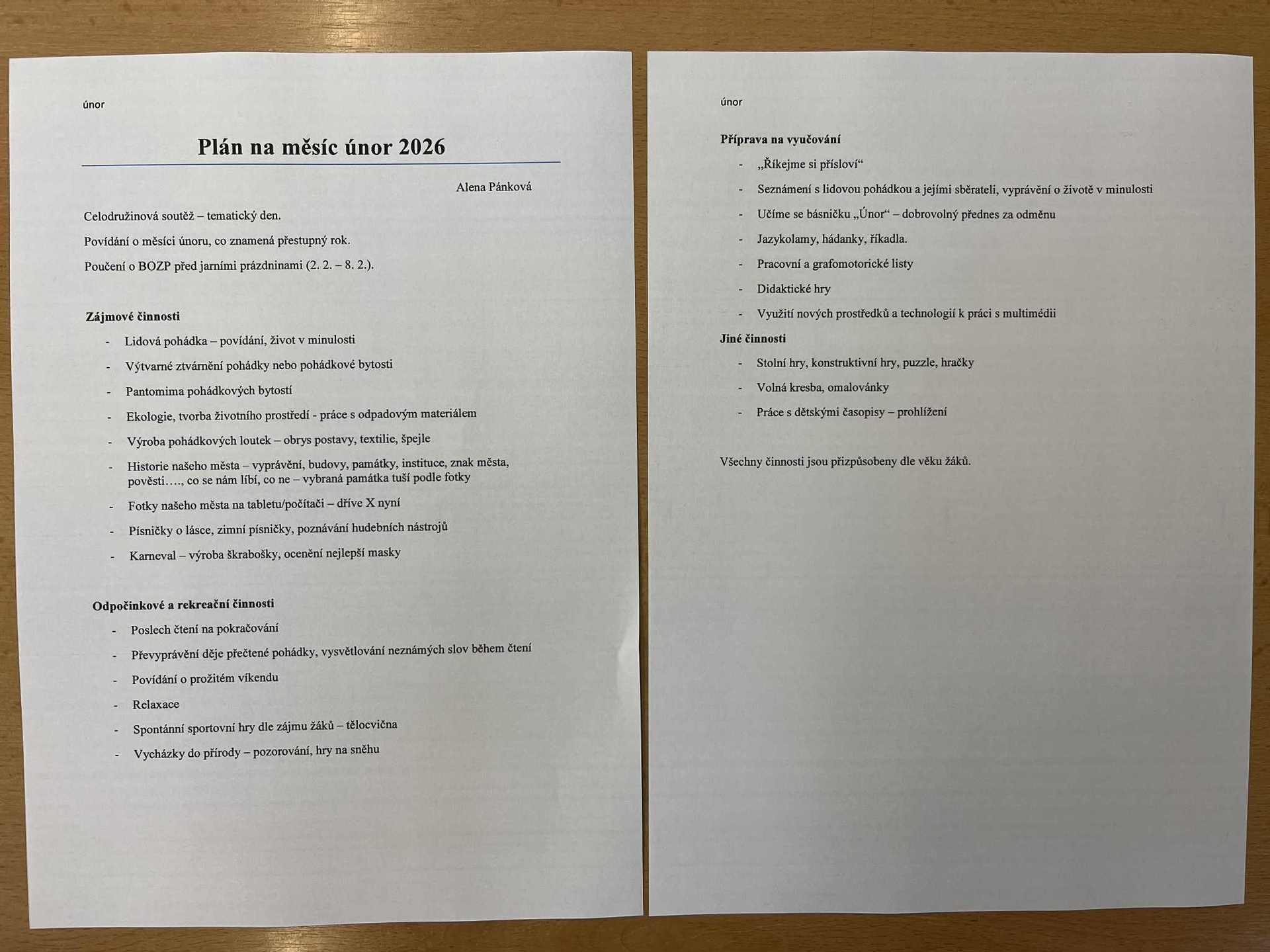 únor

Plán na měsíc únor 2026

Alena Pánková

Celodružinová soutěž – tematický den.

Povídání o měsíci únoru, co znamená přestupný rok.

Poučení o BOZP před jarními prázdninami (2. 2. – 8. 2.).

Zájmové činnosti

- Lidová pohádka – povídání, život v minulosti
- Výtvarné ztvárnění pohádky nebo pohádkové bytosti
- Pantomima pohádkových bytostí
- Ekologie, tvorba životního prostředí - práce s odpadovým materiálem
- Výroba pohádkových loutek – obrys postavy, textilie, špejle
- Historie našeho města – vyprávění, budovy, památky, instituce, znak města, pověsti…., co se nám líbí, co ne – vybraná památka tuší podle fotky
- Fotky našeho města na tabletu/počítači – dříve X nyní
- Písničky o lásce, zimní písničky, poznávání hudebních nástrojů
- Karneval – výroba škrabošky, ocenění nejlepší masky

Odpočinkové a rekreační činnosti

- Poslech čtení na pokračování
- Převyprávění děje přečtené pohádky, vysvětlování neznámých slov během čtení
- Povídání o prožitém víkendu
- Relaxace
- Spontánní sportovní hry dle zájmu žáků – tělocvična
- Vycházky do přírody – pozorování, hry na sněhu

únor

Příprava na vyučování

- „Říkejme si přísloví“
- Seznámení s lidovou pohádkou a jejími sběrateli, vyprávění o životě v minulosti
- Učíme se básničku „Únor“ – dobrovolný přednes za odměnu
- Jazykolamy, hádanky, říkadla.
- Pracovní a grafomotorické listy
- Didaktické hry
- Využití nových prostředků a technologií k práci s multimédii

Jiné činnosti

- Stolní hry, konstruktivní hry, puzzle, hračky
- Volná kresba, omalovánky
- Práce s dětskými časopisy – prohlížení

Všechny činnosti jsou přizpůsobeny dle věku žáků.